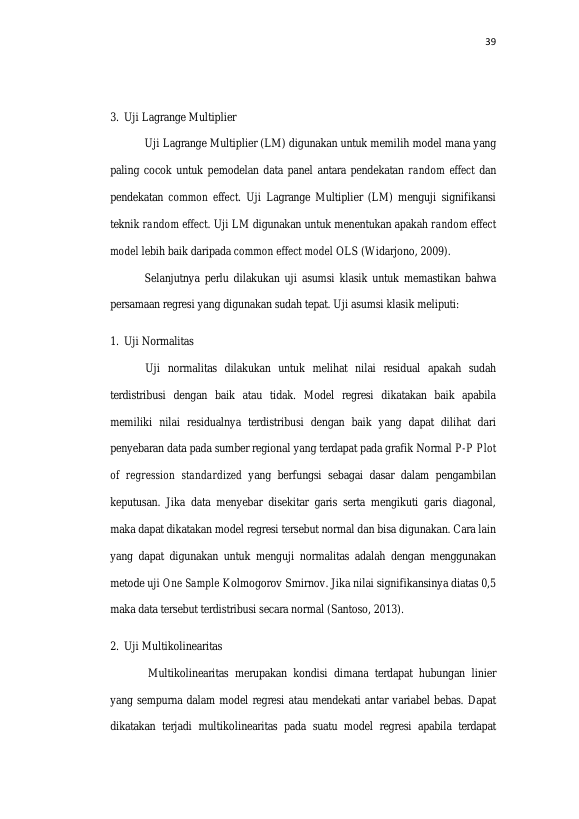 39

3. Uji Lagrange Multiplier

Uji Lagrange Multiplier (LM) digunakan untuk memilih model mana yang paling cocok untuk pemodelan data panel antara pendekatan random effect dan pendekatan common effect. Uji Lagrange Multiplier (LM) menguji signifikansi teknik random effect. Uji LM digunakan untuk menentukan apakah random effect model lebih baik daripada common effect model OLS (Widarjono, 2009).

Selanjutnya perlu dilakukan uji asumsi klasik untuk memastikan bahwa persamaan regresi yang digunakan sudah tepat. Uji asumsi klasik meliputi:

1. Uji Normalitas

Uji normalitas dilakukan untuk melihat nilai residual apakah sudah terdistribusi dengan baik atau tidak. Model regresi dikatakan baik apabila memiliki nilai residualnya terdistribusi dengan baik yang dapat dilihat dari penyebaran data pada sumber regional yang terdapat pada grafik Normal P-P Plot of regression standardized yang berfungsi sebagai dasar dalam pengambilan keputusan. Jika data menyebar disekitar garis serta mengikuti garis diagonal, maka dapat dikatakan model regresi tersebut normal dan bisa digunakan. Cara lain yang dapat digunakan untuk menguji normalitas adalah dengan menggunakan metode uji One Sample Kolmogorov Smirnov. Jika nilai signifikansinya diatas 0,5 maka data tersebut terdistribusi secara normal (Santoso, 2013).

2. Uji Multikolinearitas

Multikolinearitas merupakan kondisi dimana terdapat hubungan linier yang sempurna dalam model regresi atau mendekati antar variabel bebas. Dapat dikatakan terjadi multikolinearitas pada suatu model regresi apabila terdapat